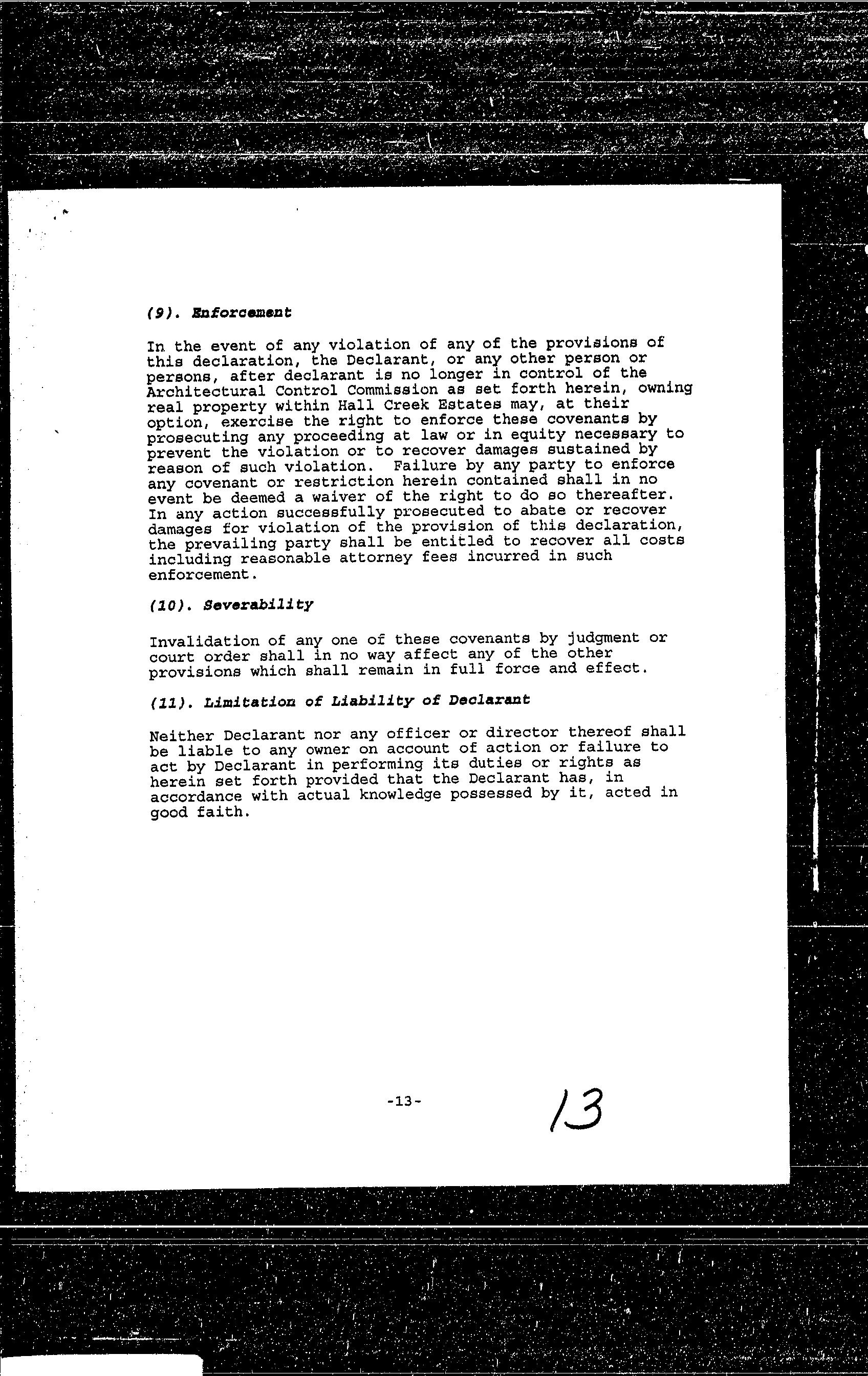 (9). Enforcement

In the event of any violation of any of the provisions of this declaration, the Declarant, or any other person or persons, after declarant is no longer in control of the Architectural Control Commission as set forth herein, owning real property within Hall Creek Estates may, at their option, exercise the right to enforce these covenants by prosecuting any proceeding at law or in equity necessary to prevent the violation or to recover damages sustained by reason of such violation. Failure by any party to enforce any covenant or restriction herein contained shall in no event be deemed a waiver of the right to do so thereafter. In any action successfully prosecuted to abate or recover damages for violation of the provision of this declaration, the prevailing party shall be entitled to recover all costs including reasonable attorney fees incurred in such enforcement.

(10). Severability

Invalidation of any one of these covenants by judgment or court order shall in no way affect any of the other provisions which shall remain in full force and effect.

(11). Limitation of Liability of Declarant

Neither Declarant nor any officer or director thereof shall be liable to any owner on account of action or failure to act by Declarant in performing its duties or rights as herein set forth provided that the Declarant has, in accordance with actual knowledge possessed by it, acted in good faith.

-13-

13